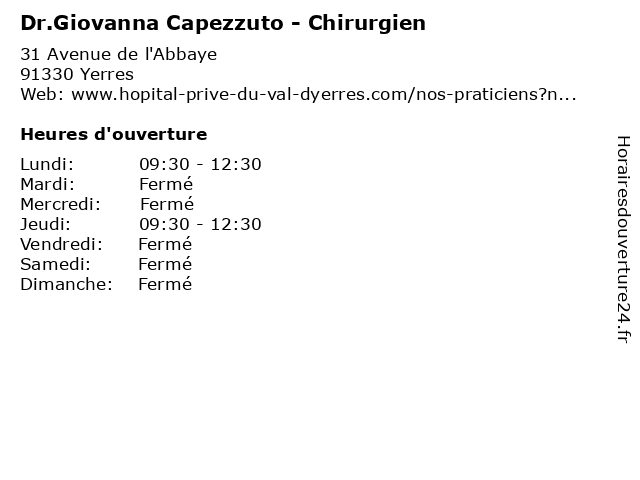 Dr.Giovanna Capezzuto - Chirurgien

31 Avenue de l'Abbaye
91330 Yerres
Web: www.hopital-prive-du-val-dyerres.com/nos-praticiens?n...

Heures d'ouverture

Lundi: 09:30 - 12:30
Mardi: Fermé
Mercredi: Fermé
Jeudi: 09:30 - 12:30
Vendredi: Fermé
Samedi: Fermé
Dimanche: Fermé

Horairesdouverture24.fr